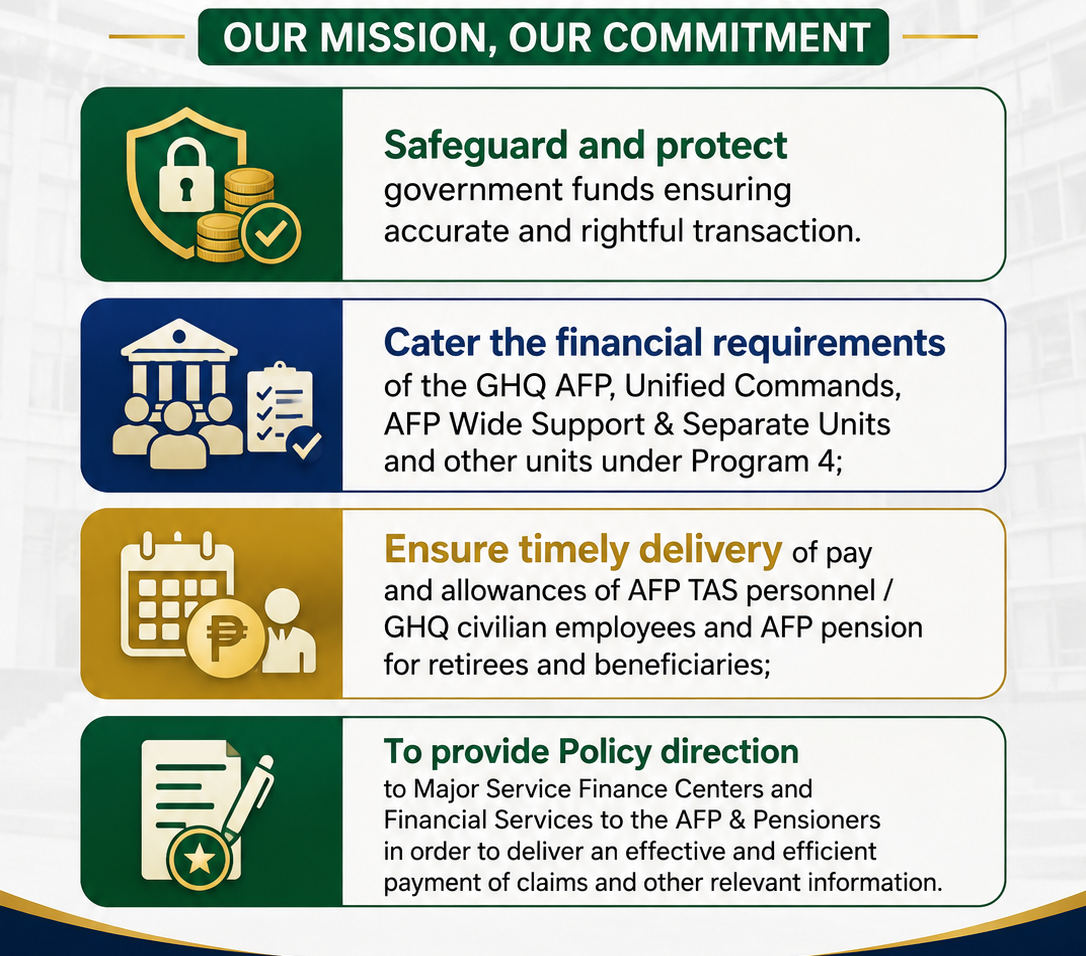 OUR MISSION, OUR COMMITMENT

Safeguard and protect government funds ensuring accurate and rightful transaction.

Cater the financial requirements of the GHQ AFP, Unified Commands, AFP Wide Support & Separate Units and other units under Program 4;

Ensure timely delivery of pay and allowances of AFP TAS personnel / GHQ civilian employees and AFP pension for retirees and beneficiaries;

To provide Policy direction to Major Service Finance Centers and Financial Services to the AFP & Pensioners in order to deliver an effective and efficient payment of claims and other relevant information.